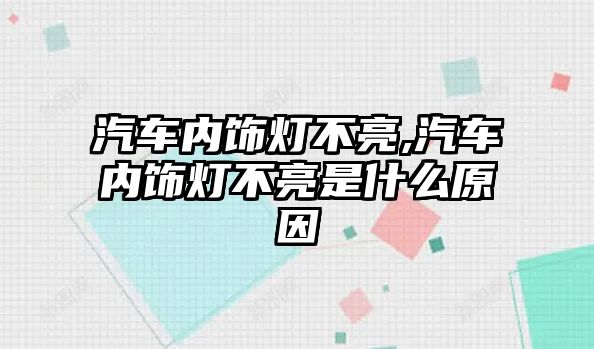 汽车内饰灯不亮,汽车内饰灯不亮是什么原因